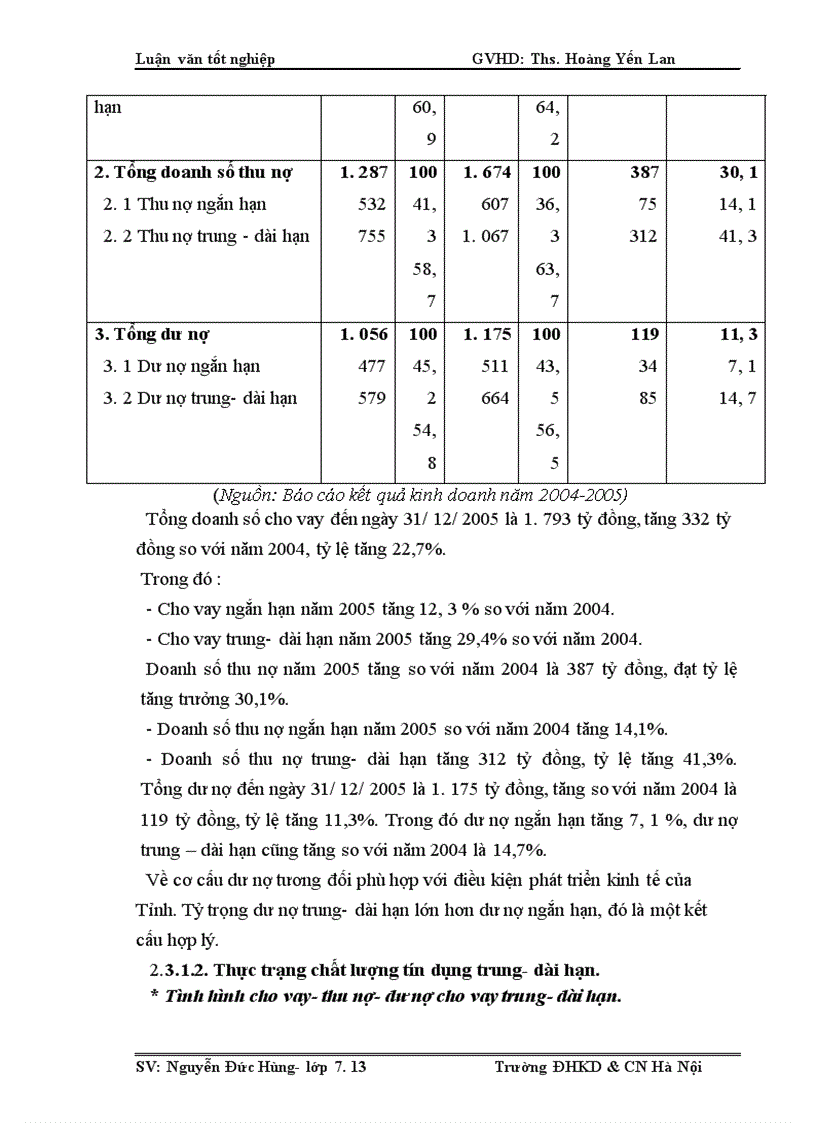 Luận văn tốt nghiệp GVHD: Ths. Hoàng Yến Lan

| hạn | | 60, 9 | | 64, 2 | | |
|---|---|---|---|---|---|---|
| **2. Tổng doanh số thu nợ** | **1. 287** | **100** | **1. 674** | **100** | **387** | **30, 1** |
| 2. 1 Thu nợ ngắn hạn | 532 | 41, 3 | 607 | 36, 3 | 75 | 14, 1 |
| 2. 2 Thu nợ trung - dài hạn | 755 | 58, 7 | 1. 067 | 63, 7 | 312 | 41, 3 |
| **3. Tổng dư nợ** | **1. 056** | **100** | **1. 175** | **100** | **119** | **11, 3** |
| 3. 1 Dư nợ ngắn hạn | 477 | 45, 2 | 511 | 43, 5 | 34 | 7, 1 |
| 3. 2 Dư nợ trung- dài hạn | 579 | 54, 8 | 664 | 56, 5 | 85 | 14, 7 |

(Nguồn: Báo cáo kết quả kinh doanh năm 2004-2005)

Tổng doanh số cho vay đến ngày 31/ 12/ 2005 là 1. 793 tỷ đồng, tăng 332 tỷ đồng so với năm 2004, tỷ lệ tăng 22,7%.

Trong đó :

- Cho vay ngắn hạn năm 2005 tăng 12, 3 % so với năm 2004.

- Cho vay trung- dài hạn năm 2005 tăng 29,4% so với năm 2004.

Doanh số thu nợ năm 2005 tăng so với năm 2004 là 387 tỷ đồng, đạt tỷ lệ tăng trưởng 30,1%.

- Doanh số thu nợ ngắn hạn năm 2005 so với năm 2004 tăng 14,1%.

- Doanh số thu nợ trung- dài hạn tăng 312 tỷ đồng, tỷ lệ tăng 41,3%. Tổng dư nợ đến ngày 31/ 12/ 2005 là 1. 175 tỷ đồng, tăng so với năm 2004 là 119 tỷ đồng, tỷ lệ tăng 11,3%. Trong đó dư nợ ngắn hạn tăng 7, 1 %, dư nợ trung – dài hạn cũng tăng so với năm 2004 là 14,7%.

Về cơ cấu dư nợ tương đối phù hợp với điều kiện phát triển kinh tế của Tỉnh. Tỷ trọng dư nợ trung- dài hạn lớn hơn dư nợ ngắn hạn, đó là một kết cấu hợp lý.

2.3.1.2. Thực trạng chất lượng tín dụng trung- dài hạn.

* Tình hình cho vay- thu nợ- dư nợ cho vay trung- dài hạn.

SV: Nguyễn Đức Hùng- lớp 7. 13 Trường ĐHKD & CN Hà Nội